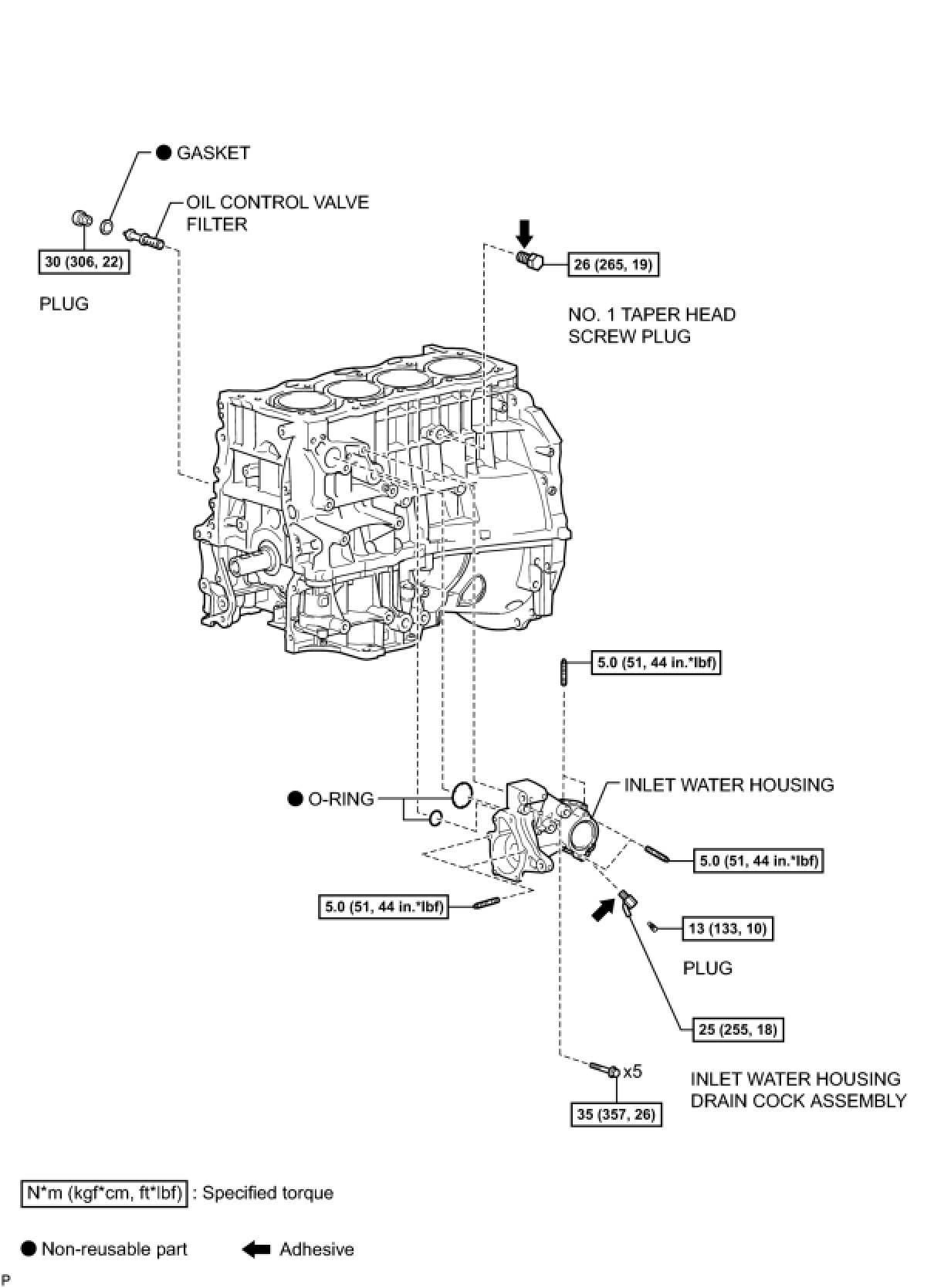 ● GASKET

OIL CONTROL VALVE FILTER

30 (306, 22)

PLUG

26 (265, 19)

NO. 1 TAPER HEAD SCREW PLUG

5.0 (51, 44 in.*lbf)

● O-RING

INLET WATER HOUSING

5.0 (51, 44 in.*lbf)

5.0 (51, 44 in.*lbf)

13 (133, 10)

PLUG

25 (255, 18)

x5

35 (357, 26)

INLET WATER HOUSING DRAIN COCK ASSEMBLY

N*m (kgf*cm, ft*lbf) : Specified torque

● Non-reusable part

Adhesive

P